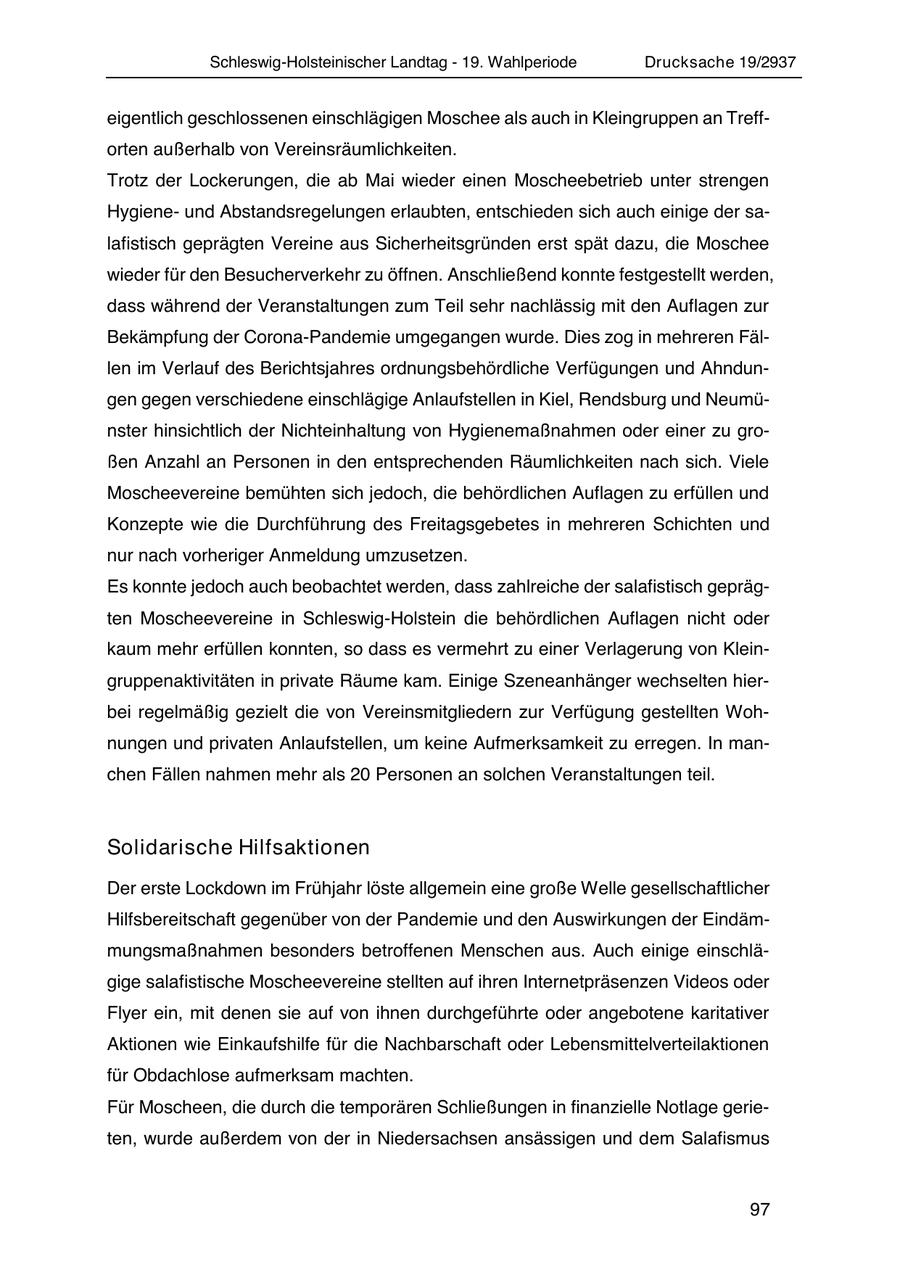 Schleswig-Holsteinischer Landtag - 19. Wahlperiode Drucksache 19/2937

eigentlich geschlossenen einschlägigen Moschee als auch in Kleingruppen an Trefforten außerhalb von Vereinsräumlichkeiten.
Trotz der Lockerungen, die ab Mai wieder einen Moscheebetrieb unter strengen Hygiene- und Abstandsregelungen erlaubten, entschieden sich auch einige der salafistisch geprägten Vereine aus Sicherheitsgründen erst spät dazu, die Moschee wieder für den Besucherverkehr zu öffnen. Anschließend konnte festgestellt werden, dass während der Veranstaltungen zum Teil sehr nachlässig mit den Auflagen zur Bekämpfung der Corona-Pandemie umgegangen wurde. Dies zog in mehreren Fällen im Verlauf des Berichtsjahres ordnungsbehördliche Verfügungen und Ahndungen gegen verschiedene einschlägige Anlaufstellen in Kiel, Rendsburg und Neumünster hinsichtlich der Nichteinhaltung von Hygienemaßnahmen oder einer zu großen Anzahl an Personen in den entsprechenden Räumlichkeiten nach sich. Viele Moscheevereine bemühten sich jedoch, die behördlichen Auflagen zu erfüllen und Konzepte wie die Durchführung des Freitagsgebetes in mehreren Schichten und nur nach vorheriger Anmeldung umzusetzen.
Es konnte jedoch auch beobachtet werden, dass zahlreiche der salafistisch geprägten Moscheevereine in Schleswig-Holstein die behördlichen Auflagen nicht oder kaum mehr erfüllen konnten, so dass es vermehrt zu einer Verlagerung von Kleingruppenaktivitäten in private Räume kam. Einige Szeneanhänger wechselten hierbei regelmäßig gezielt die von Vereinsmitgliedern zur Verfügung gestellten Wohnungen und privaten Anlaufstellen, um keine Aufmerksamkeit zu erregen. In manchen Fällen nahmen mehr als 20 Personen an solchen Veranstaltungen teil.

Solidarische Hilfsaktionen

Der erste Lockdown im Frühjahr löste allgemein eine große Welle gesellschaftlicher Hilfsbereitschaft gegenüber von der Pandemie und den Auswirkungen der Eindämmungsmaßnahmen besonders betroffenen Menschen aus. Auch einige einschlägige salafistische Moscheevereine stellten auf ihren Internetpräsenzen Videos oder Flyer ein, mit denen sie auf von ihnen durchgeführte oder angebotene karitativer Aktionen wie Einkaufshilfe für die Nachbarschaft oder Lebensmittelverteilaktionen für Obdachlose aufmerksam machten.
Für Moscheen, die durch die temporären Schließungen in finanzielle Notlage gerieten, wurde außerdem von der in Niedersachsen ansässigen und dem Salafismus

97